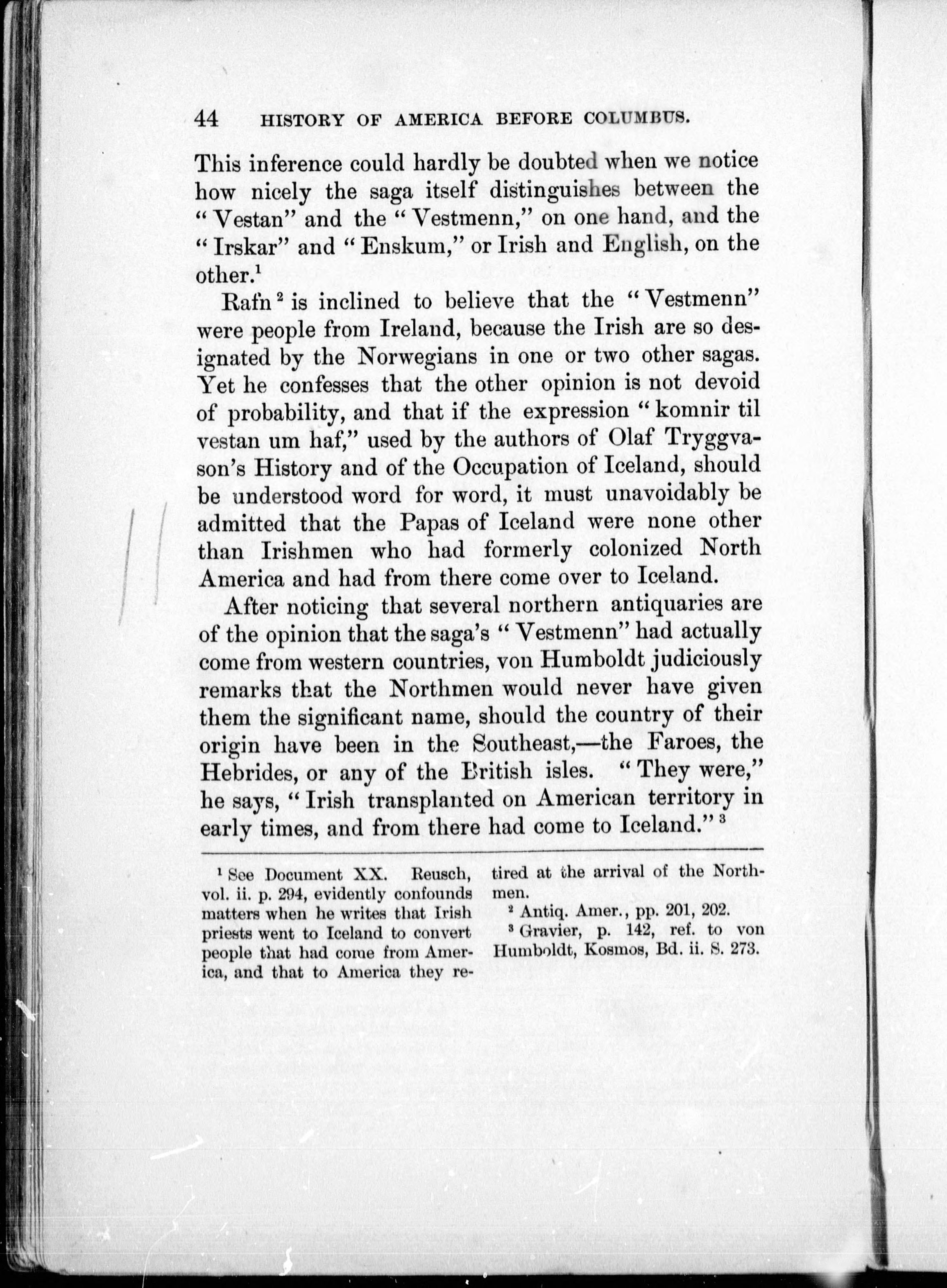 44 HISTORY OF AMERICA BEFORE COLUMBUS.

This inference could hardly be doubted when we notice how nicely the saga itself distinguishes between the "Vestan" and the "Vestmenn," on one hand, and the "Irskar" and "Enskum," or Irish and English, on the other.$^1$

Rafn$^2$ is inclined to believe that the "Vestmenn" were people from Ireland, because the Irish are so designated by the Norwegians in one or two other sagas. Yet he confesses that the other opinion is not devoid of probability, and that if the expression "komnir til vestan um haf," used by the authors of Olaf Tryggvason's History and of the Occupation of Iceland, should be understood word for word, it must unavoidably be admitted that the Papas of Iceland were none other than Irishmen who had formerly colonized North America and had from there come over to Iceland.

After noticing that several northern antiquaries are of the opinion that the saga's "Vestmenn" had actually come from western countries, von Humboldt judiciously remarks that the Northmen would never have given them the significant name, should the country of their origin have been in the Southeast,—the Faroes, the Hebrides, or any of the British isles. "They were," he says, "Irish transplanted on American territory in early times, and from there had come to Iceland."$^3$

$^1$ See Document XX. Reusch, vol. ii. p. 294, evidently confounds matters when he writes that Irish priests went to Iceland to convert people that had come from America, and that to America they retired at the arrival of the Northmen.

$^2$ Antiq. Amer., pp. 201, 202.

$^3$ Gravier, p. 142, ref. to von Humboldt, Kosmos, Bd. ii. S. 273.